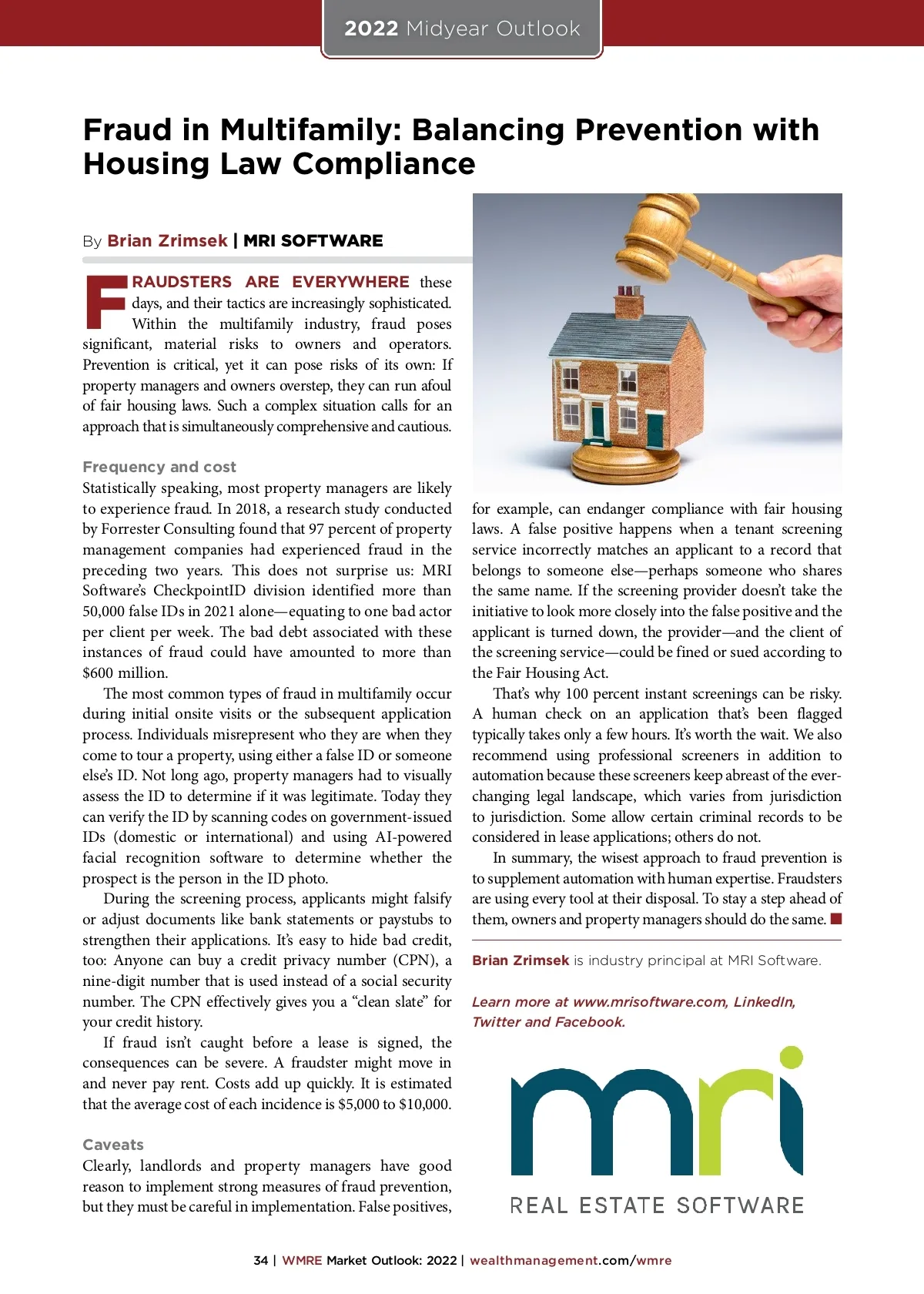 2022 Midyear Outlook

Fraud in Multifamily: Balancing Prevention with Housing Law Compliance

By Brian Zrimsek | MRI SOFTWARE

FRAUDSTERS ARE EVERYWHERE these days, and their tactics are increasingly sophisticated. Within the multifamily industry, fraud poses significant, material risks to owners and operators. Prevention is critical, yet it can pose risks of its own: If property managers and owners overstep, they can run afoul of fair housing laws. Such a complex situation calls for an approach that is simultaneously comprehensive and cautious.

Frequency and cost
Statistically speaking, most property managers are likely to experience fraud. In 2018, a research study conducted by Forrester Consulting found that 97 percent of property management companies had experienced fraud in the preceding two years. This does not surprise us: MRI Software's CheckpointID division identified more than 50,000 false IDs in 2021 alone—equating to one bad actor per client per week. The bad debt associated with these instances of fraud could have amounted to more than $600 million.

The most common types of fraud in multifamily occur during initial onsite visits or the subsequent application process. Individuals misrepresent who they are when they come to tour a property, using either a false ID or someone else's ID. Not long ago, property managers had to visually assess the ID to determine if it was legitimate. Today they can verify the ID by scanning codes on government-issued IDs (domestic or international) and using AI-powered facial recognition software to determine whether the prospect is the person in the ID photo.

During the screening process, applicants might falsify or adjust documents like bank statements or paystubs to strengthen their applications. It's easy to hide bad credit, too: Anyone can buy a credit privacy number (CPN), a nine-digit number that is used instead of a social security number. The CPN effectively gives you a "clean slate" for your credit history.

If fraud isn't caught before a lease is signed, the consequences can be severe. A fraudster might move in and never pay rent. Costs add up quickly. It is estimated that the average cost of each incidence is $5,000 to $10,000.

Caveats
Clearly, landlords and property managers have good reason to implement strong measures of fraud prevention, but they must be careful in implementation. False positives, for example, can endanger compliance with fair housing laws. A false positive happens when a tenant screening service incorrectly matches an applicant to a record that belongs to someone else—perhaps someone who shares the same name. If the screening provider doesn't take the initiative to look more closely into the false positive and the applicant is turned down, the provider—and the client of the screening service—could be fined or sued according to the Fair Housing Act.

That's why 100 percent instant screenings can be risky. A human check on an application that's been flagged typically takes only a few hours. It's worth the wait. We also recommend using professional screeners in addition to automation because these screeners keep abreast of the ever-changing legal landscape, which varies from jurisdiction to jurisdiction. Some allow certain criminal records to be considered in lease applications; others do not.

In summary, the wisest approach to fraud prevention is to supplement automation with human expertise. Fraudsters are using every tool at their disposal. To stay a step ahead of them, owners and property managers should do the same. ■

Brian Zrimsek is industry principal at MRI Software.

Learn more at www.mrisoftware.com, LinkedIn, Twitter and Facebook.

mri
REAL ESTATE SOFTWARE

34 | WMRE Market Outlook: 2022 | wealthmanagement.com/wmre